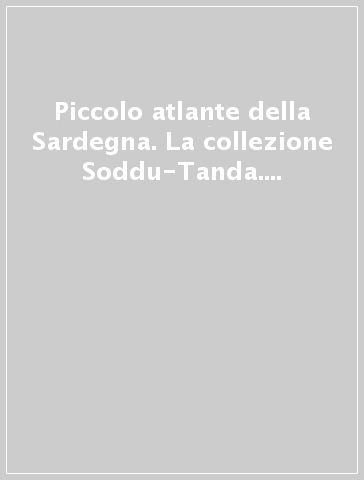 Piccolo atlante della Sardegna. La collezione Soddu-Tanda....